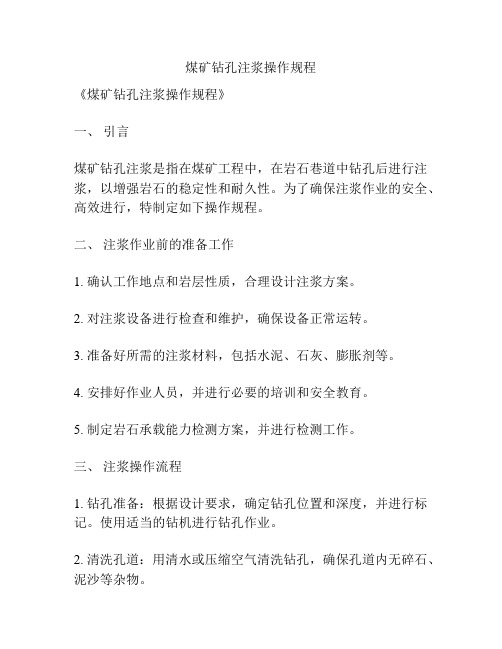 煤矿钻孔注浆操作规程

《煤矿钻孔注浆操作规程》

一、 引言

煤矿钻孔注浆是指在煤矿工程中，在岩石巷道中钻孔后进行注浆，以增强岩石的稳定性和耐久性。为了确保注浆作业的安全、高效进行，特制定如下操作规程。

二、 注浆作业前的准备工作

1. 确认工作地点和岩层性质，合理设计注浆方案。

2. 对注浆设备进行检查和维护，确保设备正常运转。

3. 准备好所需的注浆材料，包括水泥、石灰、膨胀剂等。

4. 安排好作业人员，并进行必要的培训和安全教育。

5. 制定岩石承载能力检测方案，并进行检测工作。

三、 注浆操作流程

1. 钻孔准备：根据设计要求，确定钻孔位置和深度，并进行标记。使用适当的钻机进行钻孔作业。

2. 清洗孔道：用清水或压缩空气清洗钻孔，确保孔道内无碎石、泥沙等杂物。